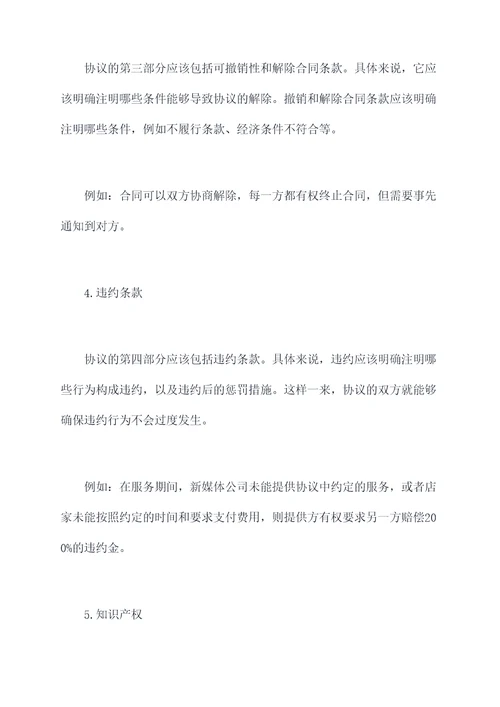 协议的第三部分应该包括可撤销性和解除合同条款。具体来说，它应该明确注明哪些条件能够导致协议的解除。撤销和解除合同条款应该明确注明哪些条件，例如不履行条款、经济条件不符合等。

例如：合同可以双方协商解除，每一方都有权终止合同，但需要事先通知到对方。

4.违约条款

协议的第四部分应该包括违约条款。具体来说，违约应该明确注明哪些行为构成违约，以及违约后的惩罚措施。这样一来，协议的双方就能够确保违约行为不会过度发生。

例如：在服务期间，新媒体公司未能提供协议中约定的服务，或者店家未能按照约定的时间和要求支付费用，则提供方有权要求另一方赔偿200%的违约金。

5.知识产权